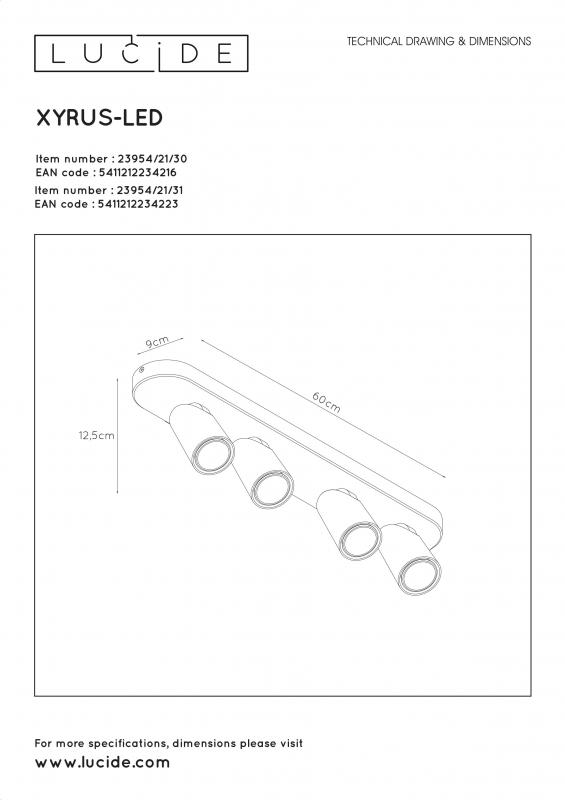 LUCIDE

TECHNICAL DRAWING & DIMENSIONS

XYRUS-LED

Item number : 23954/21/30
EAN code : 5411212234216
Item number : 23954/21/31
EAN code : 5411212234223

9cm

60cm

12,5cm

For more specifications, dimensions please visit
www.lucide.com